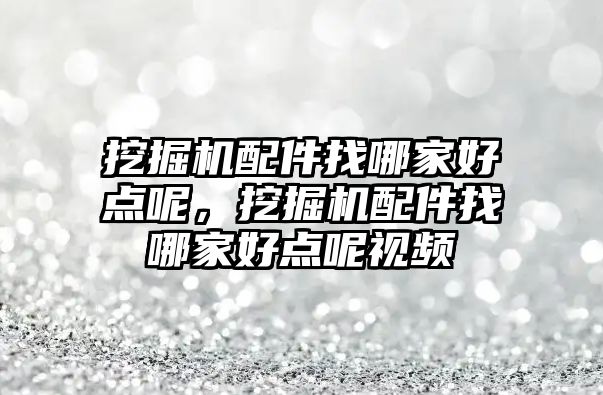 挖掘机配件找哪家好点呢，挖掘机配件找哪家好点呢视频